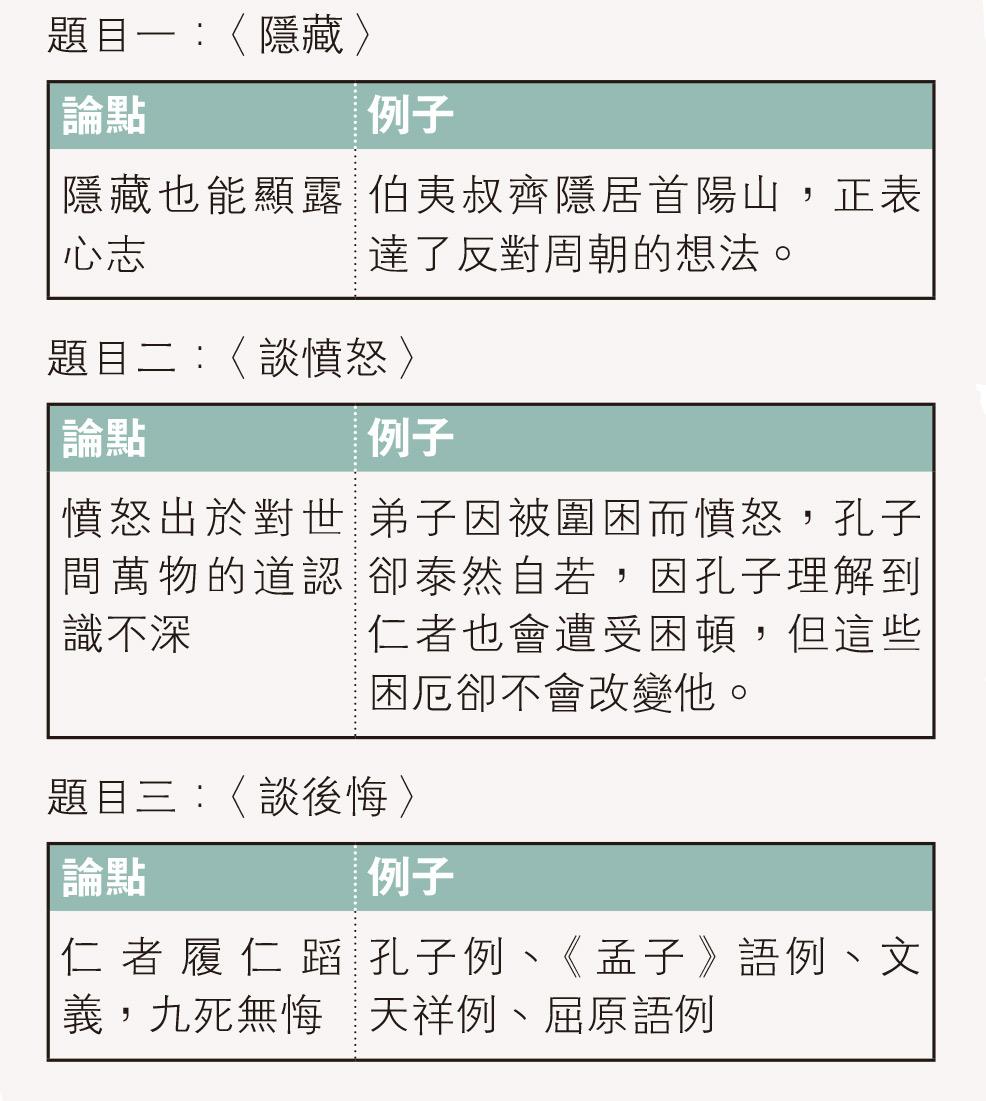 題目一：〈隱藏〉

| 論點 | 例子 |
|---|---|
| 隱藏也能顯露心志 | 伯夷叔齊隱居首陽山，正表達了反對周朝的想法。 |

題目二：〈談憤怒〉

| 論點 | 例子 |
|---|---|
| 憤怒出於對世間萬物的道認識不深 | 弟子因被圍困而憤怒，孔子卻泰然自若，因孔子理解到仁者也會遭受困頓，但這些困厄卻不會改變他。 |

題目三：〈談後悔〉

| 論點 | 例子 |
|---|---|
| 仁者履仁蹈義，九死無悔 | 孔子例、《孟子》語例、文天祥例、屈原語例 |